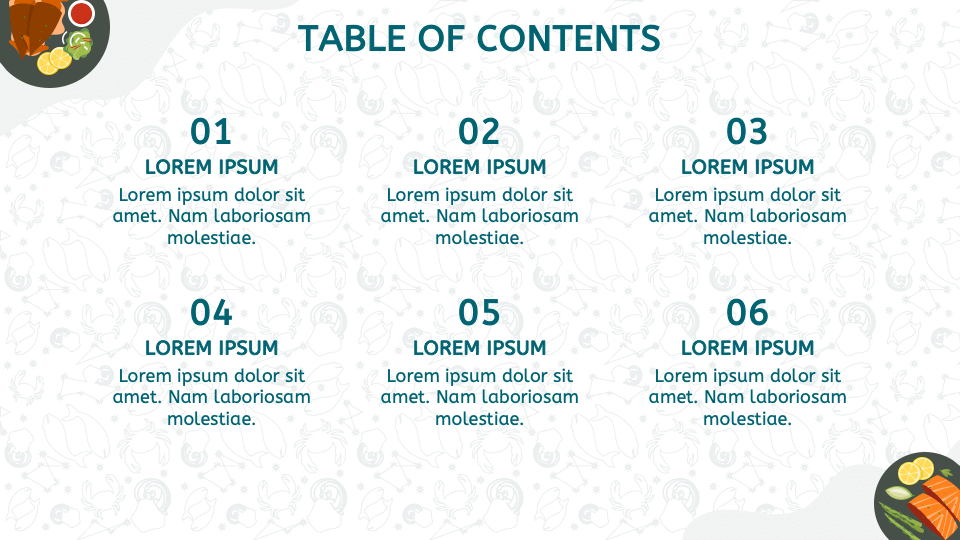 TABLE OF CONTENTS

01
LOREM IPSUM
Lorem ipsum dolor sit amet. Nam laboriosam molestiae.

02
LOREM IPSUM
Lorem ipsum dolor sit amet. Nam laboriosam molestiae.

03
LOREM IPSUM
Lorem ipsum dolor sit amet. Nam laboriosam molestiae.

04
LOREM IPSUM
Lorem ipsum dolor sit amet. Nam laboriosam molestiae.

05
LOREM IPSUM
Lorem ipsum dolor sit amet. Nam laboriosam molestiae.

06
LOREM IPSUM
Lorem ipsum dolor sit amet. Nam laboriosam molestiae.